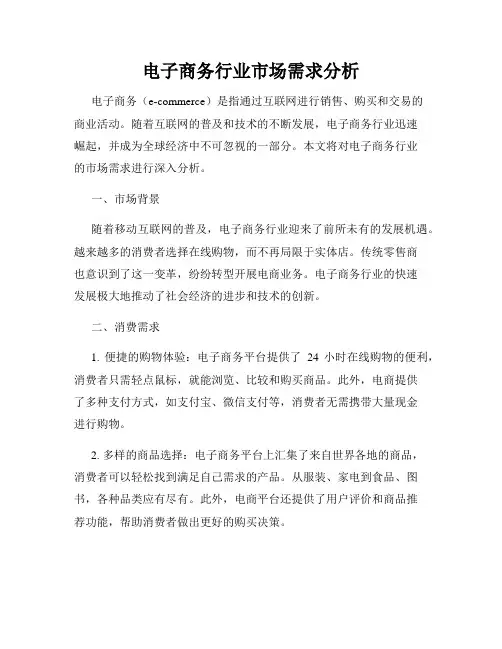 电子商务行业市场需求分析

电子商务（e-commerce）是指通过互联网进行销售、购买和交易的商业活动。随着互联网的普及和技术的不断发展，电子商务行业迅速崛起，并成为全球经济中不可忽视的一部分。本文将对电子商务行业的市场需求进行深入分析。

一、市场背景

随着移动互联网的普及，电子商务行业迎来了前所未有的发展机遇。越来越多的消费者选择在线购物，而不再局限于实体店。传统零售商也意识到了这一变革，纷纷转型开展电商业务。电子商务行业的快速发展极大地推动了社会经济的进步和技术的创新。

二、消费需求

1. 便捷的购物体验：电子商务平台提供了 24 小时在线购物的便利，消费者只需轻点鼠标，就能浏览、比较和购买商品。此外，电商提供了多种支付方式，如支付宝、微信支付等，消费者无需携带大量现金进行购物。

2. 多样的商品选择：电子商务平台上汇集了来自世界各地的商品，消费者可以轻松找到满足自己需求的产品。从服装、家电到食品、图书，各种品类应有尽有。此外，电商平台还提供了用户评价和商品推荐功能，帮助消费者做出更好的购买决策。